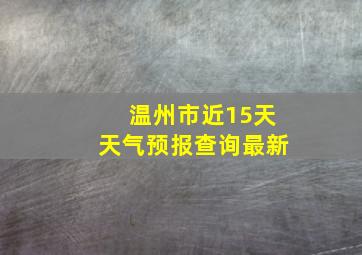 温州市近15天
天气预报查询最新